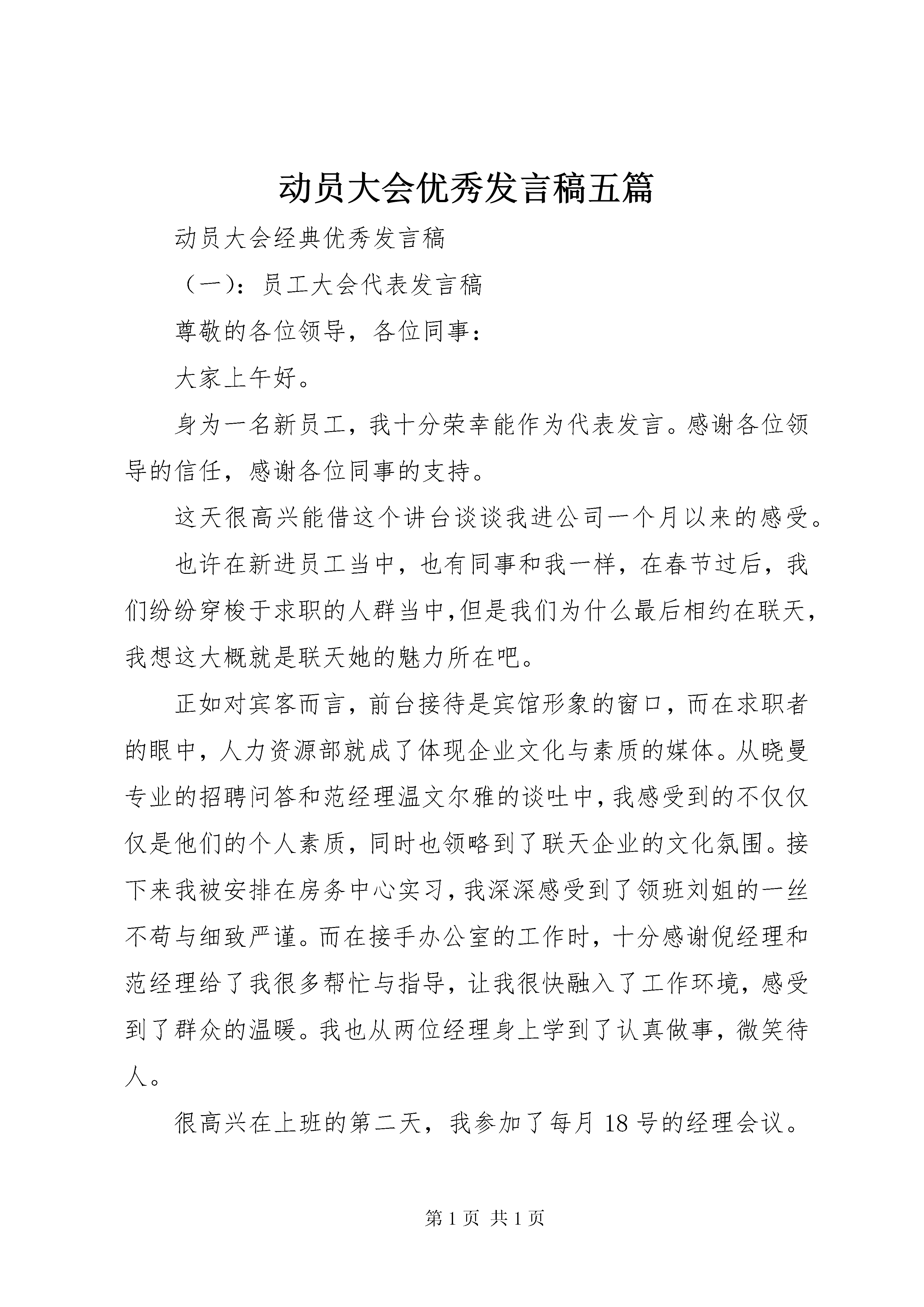 动员大会优秀发言稿五篇

动员大会经典优秀发言稿

（一）：员工大会代表发言稿

尊敬的各位领导，各位同事：

大家上午好。

身为一名新员工，我十分荣幸能作为代表发言。感谢各位领导的信任，感谢各位同事的支持。

这天很高兴能借这个讲台谈谈我进公司一个月以来的感受。

也许在新进员工当中，也有同事和我一样，在春节过后，我们纷纷穿梭于求职的人群当中,但是我们为什么最后相约在联天，我想这大概就是联天她的魅力所在吧。

正如对宾客而言，前台接待是宾馆形象的窗口，而在求职者的眼中，人力资源部就成了体现企业文化与素质的媒体。从晓曼专业的招聘问答和范经理温文尔雅的谈吐中，我感受到的不仅仅仅是他们的个人素质，同时也领略到了联天企业的文化氛围。接下来我被安排在房务中心实习，我深深感受到了领班刘姐的一丝不苟与细致严谨。而在接手办公室的工作时，十分感谢倪经理和范经理给了我很多帮忙与指导，让我很快融入了工作环境，感受到了群众的温暖。我也从两位经理身上学到了认真做事，微笑待人。

很高兴在上班的第二天，我参加了每月 18 号的经理会议。

第 1 页 共 1 页